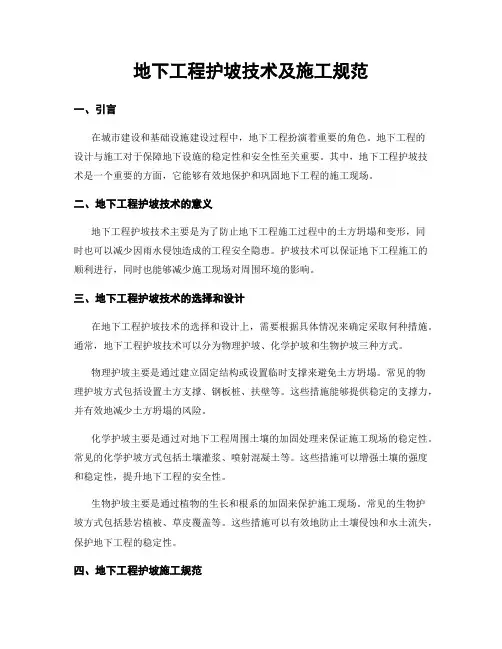 地下工程护坡技术及施工规范

一、引言

在城市建设和基础设施建设过程中，地下工程扮演着重要的角色。地下工程的设计与施工对于保障地下设施的稳定性和安全性至关重要。其中，地下工程护坡技术是一个重要的方面，它能够有效地保护和巩固地下工程的施工现场。

二、地下工程护坡技术的意义

地下工程护坡技术主要是为了防止地下工程施工过程中的土方坍塌和变形，同时也可以减少因雨水侵蚀造成的工程安全隐患。护坡技术可以保证地下工程施工的顺利进行，同时也能够减少施工现场对周围环境的影响。

三、地下工程护坡技术的选择和设计

在地下工程护坡技术的选择和设计上，需要根据具体情况来确定采取何种措施。通常，地下工程护坡技术可以分为物理护坡、化学护坡和生物护坡三种方式。

物理护坡主要是通过建立固定结构或设置临时支撑来避免土方坍塌。常见的物理护坡方式包括设置土方支撑、钢板桩、扶壁等。这些措施能够提供稳定的支撑力，并有效地减少土方坍塌的风险。

化学护坡主要是通过对地下工程周围土壤的加固处理来保证施工现场的稳定性。常见的化学护坡方式包括土壤灌浆、喷射混凝土等。这些措施可以增强土壤的强度和稳定性，提升地下工程的安全性。

生物护坡主要是通过植物的生长和根系的加固来保护施工现场。常见的生物护坡方式包括悬岩植被、草皮覆盖等。这些措施可以有效地防止土壤侵蚀和水土流失，保护地下工程的稳定性。

四、地下工程护坡施工规范